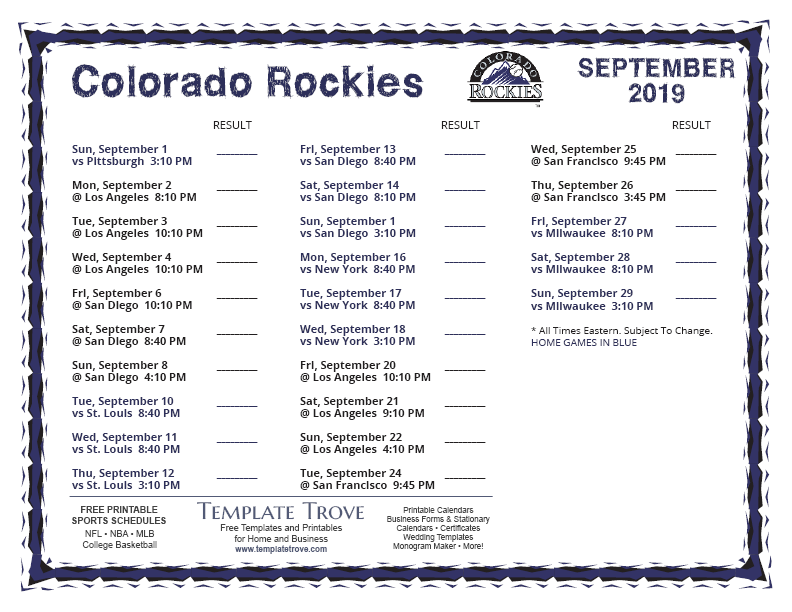 Colorado Rockies

COLORADO ROCKIES

SEPTEMBER 2019

RESULT

Sun, September 1 vs Pittsburgh 3:10 PM ________

Mon, September 2 @ Los Angeles 8:10 PM ________

Tue, September 3 @ Los Angeles 10:10 PM ________

Wed, September 4 @ Los Angeles 10:10 PM ________

Fri, September 6 @ San Diego 10:10 PM ________

Sat, September 7 @ San Diego 8:40 PM ________

Sun, September 8 @ San Diego 4:10 PM ________

Tue, September 10 vs St. Louis 8:40 PM ________

Wed, September 11 vs St. Louis 8:40 PM ________

Thu, September 12 vs St. Louis 3:10 PM ________

RESULT

Fri, September 13 vs San Diego 8:40 PM ________

Sat, September 14 vs San Diego 8:10 PM ________

Sun, September 1 vs San Diego 3:10 PM ________

Mon, September 16 vs New York 8:40 PM ________

Tue, September 17 vs New York 8:40 PM ________

Wed, September 18 vs New York 3:10 PM ________

Fri, September 20 @ Los Angeles 10:10 PM ________

Sat, September 21 @ Los Angeles 9:10 PM ________

Sun, September 22 @ Los Angeles 4:10 PM ________

Tue, September 24 @ San Francisco 9:45 PM ________

RESULT

Wed, September 25 @ San Francisco 9:45 PM ________

Thu, September 26 @ San Francisco 3:45 PM ________

Fri, September 27 vs Milwaukee 8:10 PM ________

Sat, September 28 vs Milwaukee 8:10 PM ________

Sun, September 29 vs Milwaukee 3:10 PM ________

* All Times Eastern. Subject To Change.
HOME GAMES IN BLUE

FREE PRINTABLE SPORTS SCHEDULES
NFL • NBA • MLB
College Basketball

TEMPLATE TROVE
Free Templates and Printables for Home and Business
www.templatetrove.com

Printable Calendars
Business Forms & Stationary
Calendars • Certificates
Wedding Templates
Monogram Maker • More!